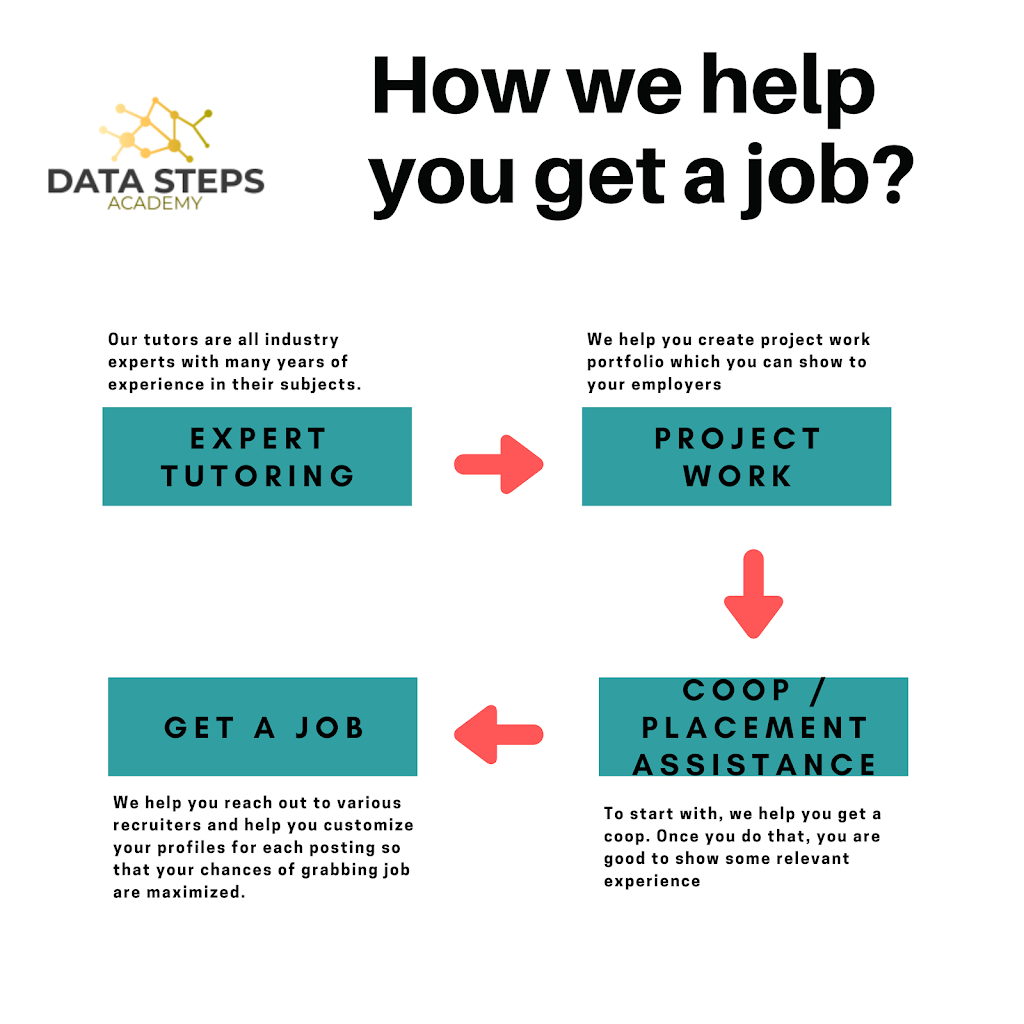 DATA STEPS
ACADEMY

How we help you get a job?

Our tutors are all industry experts with many years of experience in their subjects.

EXPERT TUTORING

We help you create project work portfolio which you can show to your employers

PROJECT WORK

COOP / PLACEMENT ASSISTANCE

To start with, we help you get a coop. Once you do that, you are good to show some relevant experience

GET A JOB

We help you reach out to various recruiters and help you customize your profiles for each posting so that your chances of grabbing job are maximized.